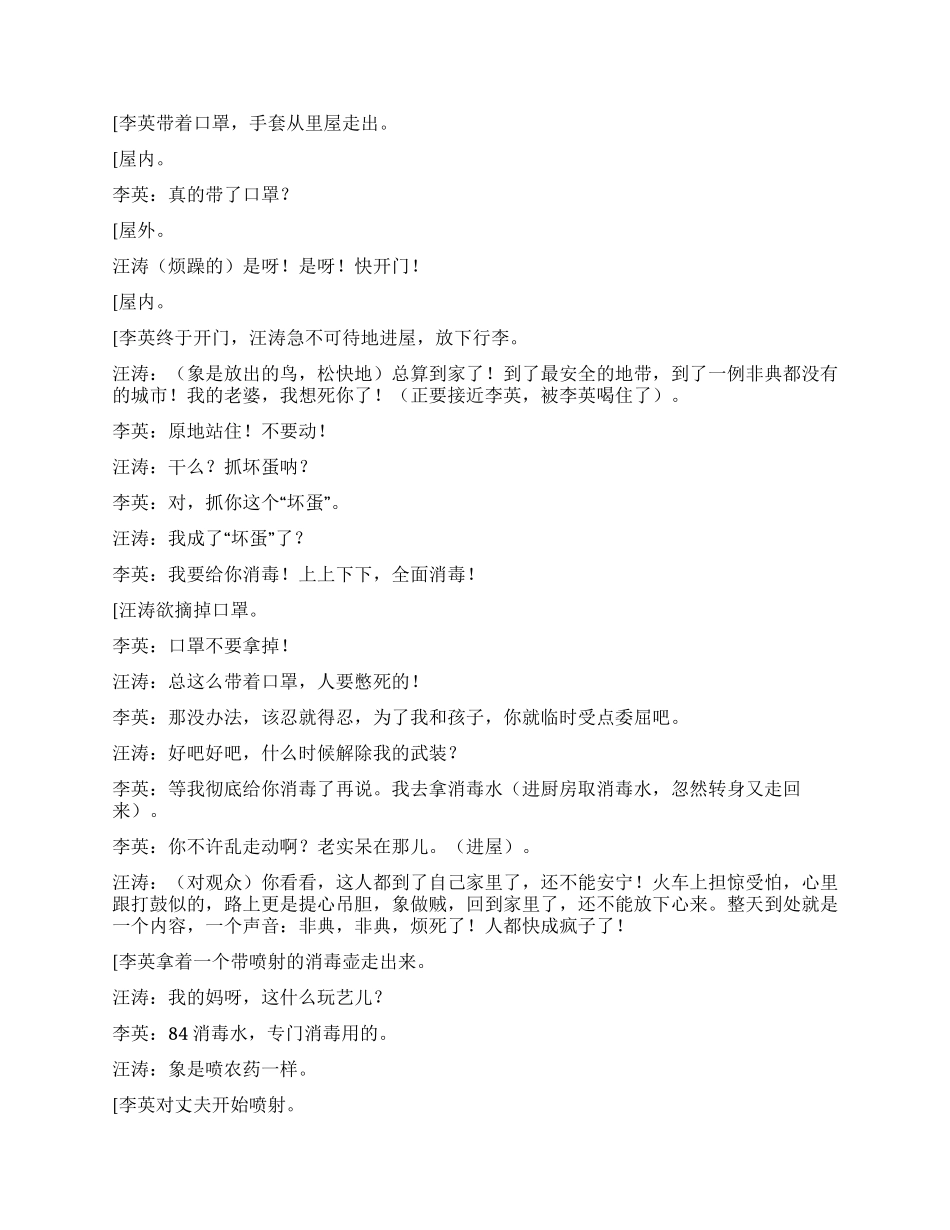 [李英带着口罩，手套从里屋走出。

[屋内。

李英：真的带了口罩？

[屋外。

汪涛（烦躁的）是呀！是呀！快开门！

[屋内。

[李英终于开门，汪涛急不可待地进屋，放下行李。

汪涛：（象是放出的鸟，松快地）总算到家了！到了最安全的地带，到了一例非典都没有的城市！我的老婆，我想死你了！（正要接近李英，被李英喝住了）。

李英：原地站住！不要动！

汪涛：干么？抓坏蛋呐？

李英：对，抓你这个“坏蛋”。

汪涛：我成了“坏蛋”了？

李英：我要给你消毒！上上下下，全面消毒！

[汪涛欲摘掉口罩。

李英：口罩不要拿掉！

汪涛：总这么带着口罩，人要憋死的！

李英：那没办法，该忍就得忍，为了我和孩子，你就临时受点委屈吧。

汪涛：好吧好吧，什么时候解除我的武装？

李英：等我彻底给你消毒了再说。我去拿消毒水（进厨房取消毒水，忽然转身又走回来）。

李英：你不许乱走动啊？老实呆在那儿。（进屋）。

汪涛：（对观众）你看看，这人都到了自己家里了，还不能安宁！火车上担惊受怕，心里跟打鼓似的，路上更是提心吊胆，象做贼，回到家里了，还不能放下心来。整天到处就是一个内容，一个声音：非典，非典，烦死了！人都快成疯子了！

[李英拿着一个带喷射的消毒壶走出来。

汪涛：我的妈呀，这什么玩艺儿？

李英：84 消毒水，专门消毒用的。

汪涛：象是喷农药一样。

[李英对丈夫开始喷射。